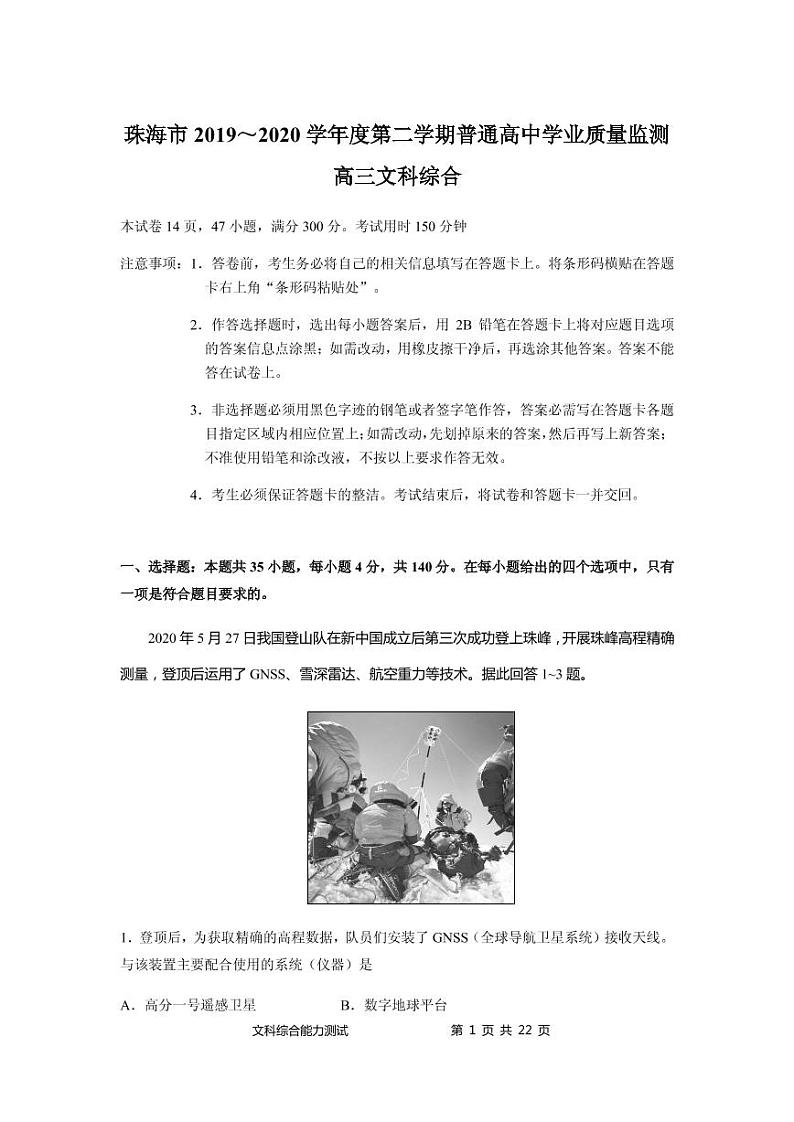 珠海市 2019～2020 学年度第二学期普通高中学业质量监测

高三文科综合

本试卷 14 页，47 小题，满分 300 分。考试用时 150 分钟

注意事项：1．答卷前，考生务必将自己的相关信息填写在答题卡上。将条形码横贴在答题卡右上角“条形码粘贴处”。

2．作答选择题时，选出每小题答案后，用 2B 铅笔在答题卡上将对应题目选项的答案信息点涂黑；如需改动，用橡皮擦干净后，再选涂其他答案。答案不能答在试卷上。

3．非选择题必须用黑色字迹的钢笔或者签字笔作答，答案必需写在答题卡各题目指定区域内相应位置上；如需改动，先划掉原来的答案，然后再写上新答案；不准使用铅笔和涂改液，不按以上要求作答无效。

4．考生必须保证答题卡的整洁。考试结束后，将试卷和答题卡一并交回。

一、选择题：本题共 35 小题，每小题 4 分，共 140 分。在每小题给出的四个选项中，只有一项是符合题目要求的。

2020 年 5 月 27 日我国登山队在新中国成立后第三次成功登上珠峰，开展珠峰高程精确测量，登顶后运用了 GNSS、雪深雷达、航空重力等技术。据此回答 1~3 题。

1．登顶后，为获取精确的高程数据，队员们安装了 GNSS（全球导航卫星系统）接收天线。与该装置主要配合使用的系统（仪器）是

A．高分一号遥感卫星　　B．数字地球平台

文科综合能力测试　　第 1 页 共 22 页